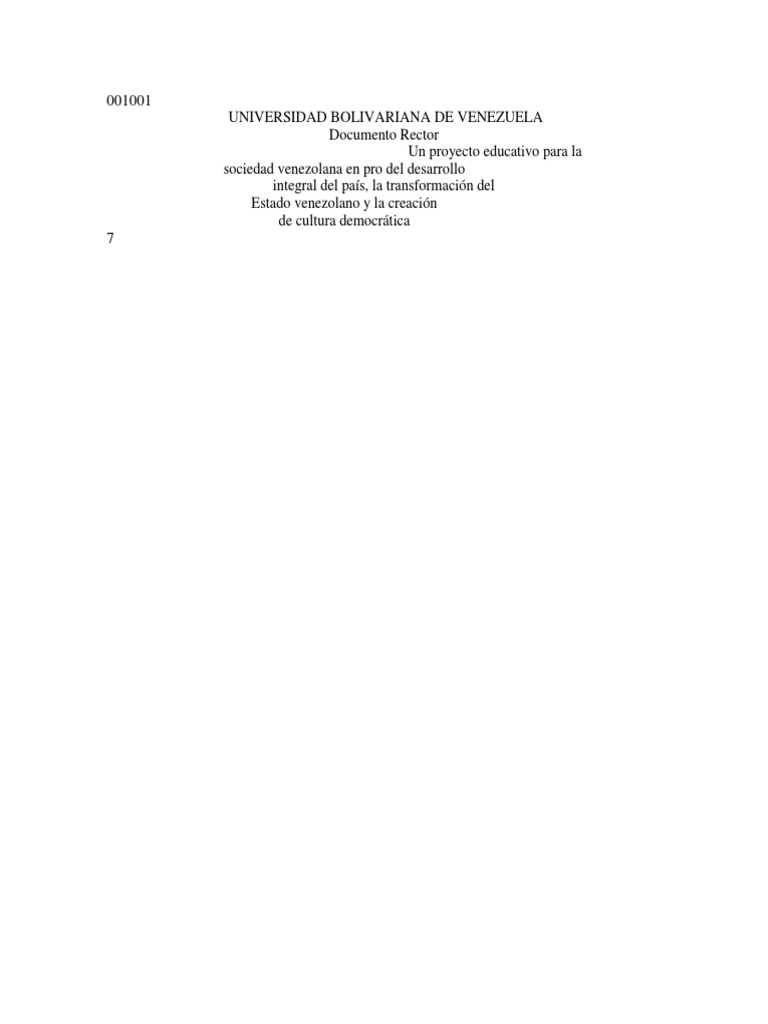 001001

UNIVERSIDAD BOLIVARIANA DE VENEZUELA

Documento Rector

Un proyecto educativo para la sociedad venezolana en pro del desarrollo integral del país, la transformación del Estado venezolano y la creación de cultura democrática

7